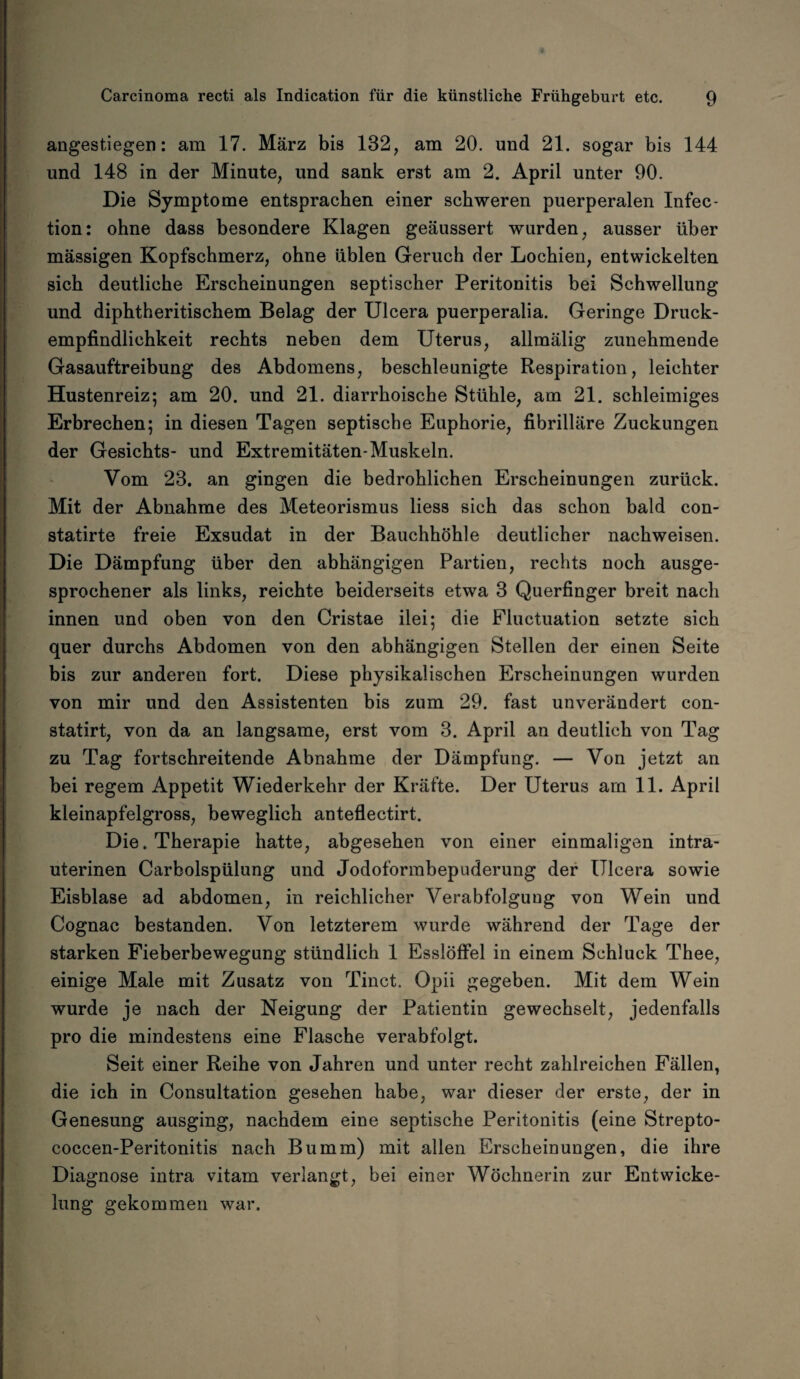 Carcinoma recti als Indication für die künstliche Frühgeburt etc. 9

angestiegen: am 17. März bis 132, am 20. und 21. sogar bis 144 und 148 in der Minute, und sank erst am 2. April unter 90.

Die Symptome entsprachen einer schweren puerperalen Infection: ohne dass besondere Klagen geäussert wurden, ausser über mässigen Kopfschmerz, ohne üblen Geruch der Lochien, entwickelten sich deutliche Erscheinungen septischer Peritonitis bei Schwellung und diphtheritischem Belag der Ulcera puerperalia. Geringe Druckempfindlichkeit rechts neben dem Uterus, allmälig zunehmende Gasauftreibung des Abdomens, beschleunigte Respiration, leichter Hustenreiz; am 20. und 21. diarrhoische Stühle, am 21. schleimiges Erbrechen; in diesen Tagen septische Euphorie, fibrilläre Zuckungen der Gesichts- und Extremitäten-Muskeln.

Vom 23. an gingen die bedrohlichen Erscheinungen zurück. Mit der Abnahme des Meteorismus liess sich das schon bald constatirte freie Exsudat in der Bauchhöhle deutlicher nachweisen. Die Dämpfung über den abhängigen Partien, rechts noch ausgesprochener als links, reichte beiderseits etwa 3 Querfinger breit nach innen und oben von den Cristae ilei; die Fluctuation setzte sich quer durchs Abdomen von den abhängigen Stellen der einen Seite bis zur anderen fort. Diese physikalischen Erscheinungen wurden von mir und den Assistenten bis zum 29. fast unverändert constatirt, von da an langsame, erst vom 3. April an deutlich von Tag zu Tag fortschreitende Abnahme der Dämpfung. — Von jetzt an bei regem Appetit Wiederkehr der Kräfte. Der Uterus am 11. April kleinapfelgross, beweglich anteflectirt.

Die. Therapie hatte, abgesehen von einer einmaligen intrauterinen Carbolspülung und Jodoformbepuderung der Ulcera sowie Eisblase ad abdomen, in reichlicher Verabfolgung von Wein und Cognac bestanden. Von letzterem wurde während der Tage der starken Fieberbewegung stündlich 1 Esslöffel in einem Schluck Thee, einige Male mit Zusatz von Tinct. Opii gegeben. Mit dem Wein wurde je nach der Neigung der Patientin gewechselt, jedenfalls pro die mindestens eine Flasche verabfolgt.

Seit einer Reihe von Jahren und unter recht zahlreichen Fällen, die ich in Consultation gesehen habe, war dieser der erste, der in Genesung ausging, nachdem eine septische Peritonitis (eine Streptococcen-Peritonitis nach Bumm) mit allen Erscheinungen, die ihre Diagnose intra vitam verlangt, bei einer Wöchnerin zur Entwickelung gekommen war.